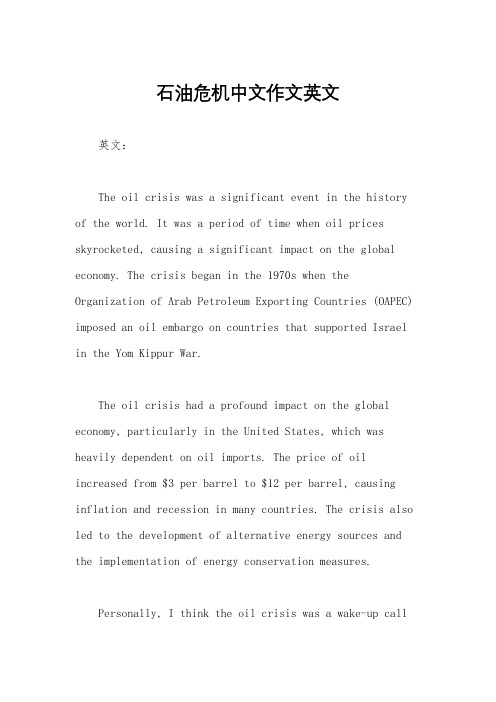 石油危机中文作文英文

英文：

The oil crisis was a significant event in the history of the world. It was a period of time when oil prices skyrocketed, causing a significant impact on the global economy. The crisis began in the 1970s when the Organization of Arab Petroleum Exporting Countries (OAPEC) imposed an oil embargo on countries that supported Israel in the Yom Kippur War.

The oil crisis had a profound impact on the global economy, particularly in the United States, which was heavily dependent on oil imports. The price of oil increased from \$3 per barrel to \$12 per barrel, causing inflation and recession in many countries. The crisis also led to the development of alternative energy sources and the implementation of energy conservation measures.

Personally, I think the oil crisis was a wake-up call